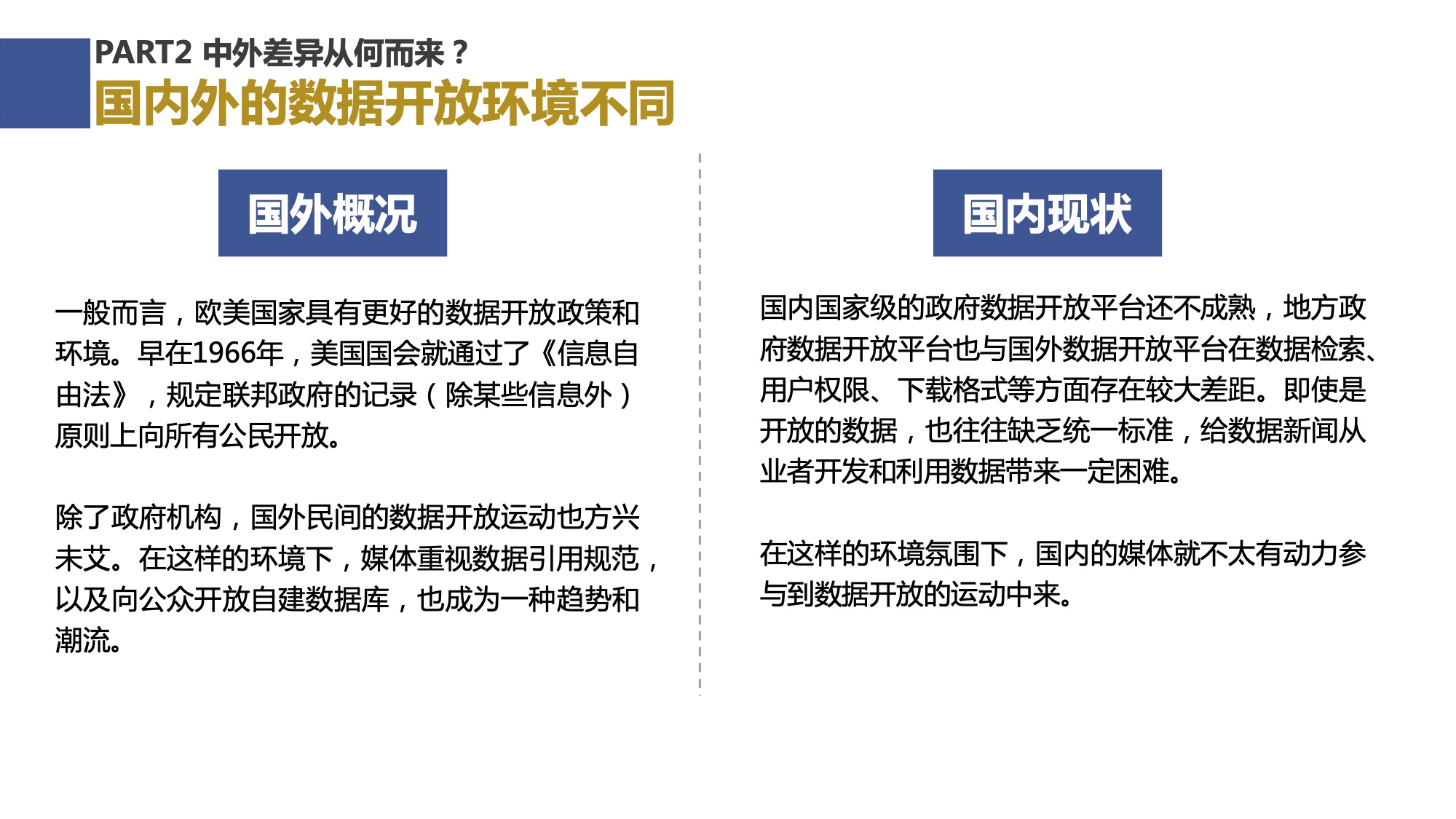 PART2 中外差异从何而来？
国内外的数据开放环境不同

国外概况

一般而言，欧美国家具有更好的数据开放政策和环境。早在1966年，美国国会就通过了《信息自由法》，规定联邦政府的记录（除某些信息外）原则上向所有公民开放。

除了政府机构，国外民间的数据开放运动也方兴未艾。在这样的环境下，媒体重视数据引用规范，以及向公众开放自建数据库，也成为一种趋势和潮流。

国内现状

国内国家级的政府数据开放平台还不成熟，地方政府数据开放平台也与国外数据开放平台在数据检索、用户权限、下载格式等方面存在较大差距。即使是开放的数据，也往往缺乏统一标准，给数据新闻从业者开发和利用数据带来一定困难。

在这样的环境氛围下，国内的媒体就不太有动力参与到数据开放的运动中来。